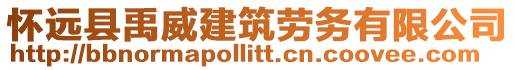 怀远县禹威建筑劳务有限公司
http://bbnormapollitt.cn.coovee.com